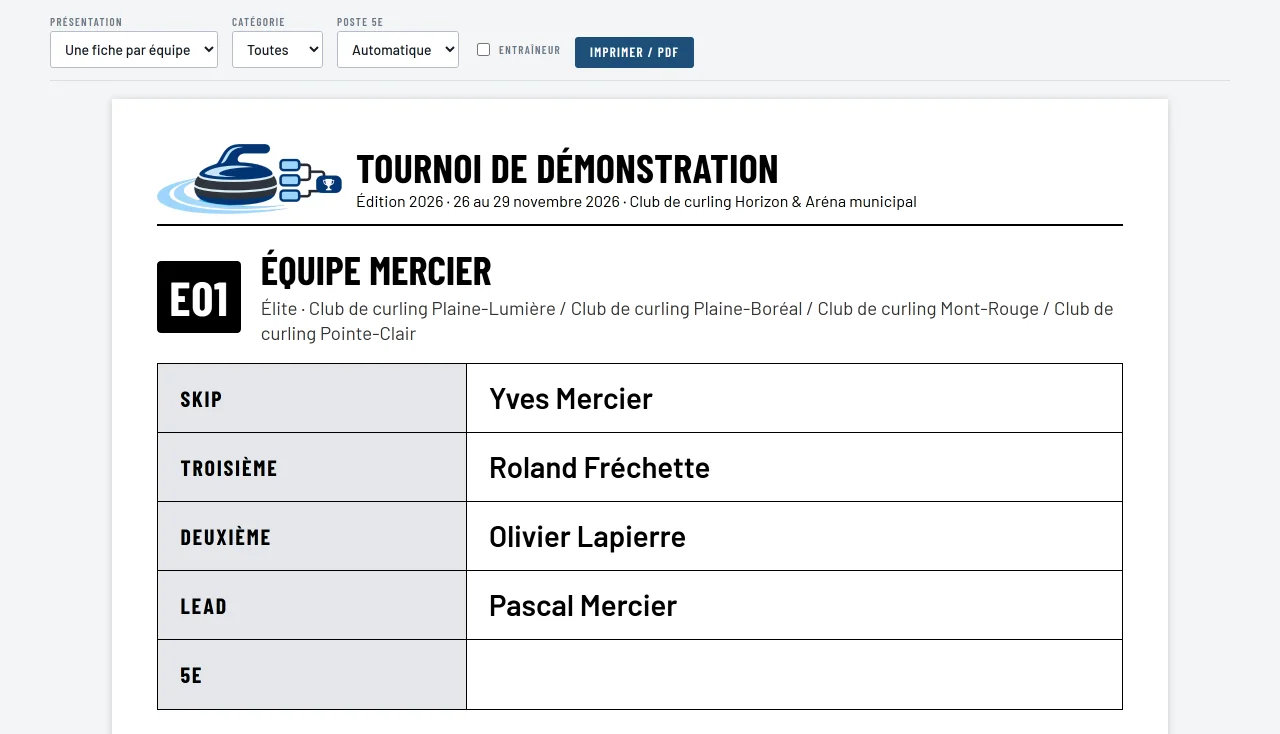 PRÉSENTATION
Une fiche par équipe

CATÉGORIE
Toutes

POSTE 5E
Automatique

ENTRAÎNEUR

IMPRIMER / PDF

TOURNOI DE DÉMONSTRATION
Édition 2026 · 26 au 29 novembre 2026 · Club de curling Horizon & Aréna municipal

E01

ÉQUIPE MERCIER
Élite · Club de curling Plaine-Lumière / Club de curling Plaine-Boréal / Club de curling Mont-Rouge / Club de curling Pointe-Clair

| SKIP | Yves Mercier |
|---|---|
| TROISIÈME | Roland Fréchette |
| DEUXIÈME | Olivier Lapierre |
| LEAD | Pascal Mercier |
| 5E | |